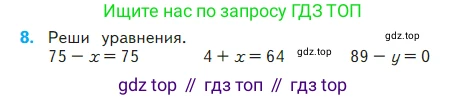 Ищите нас по запросу ГДЗ ТОП

8. Реши уравнения.

gdz.top

$75 - x = 75$ $4 + x = 64$ gdz.top $89 - y = 0$

gdz top // гдз топ // гдз top